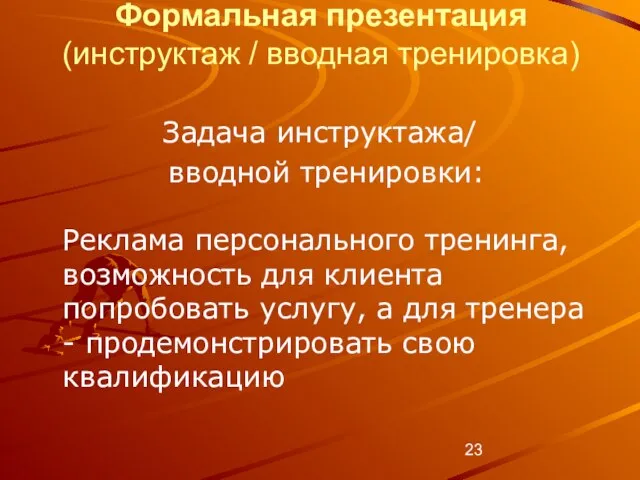 Формальная презентация
(инструктаж / вводная тренировка)

Задача инструктажа/
вводной тренировки:

Реклама персонального тренинга, возможность для клиента попробовать услугу, а для тренера - продемонстрировать свою квалификацию

23